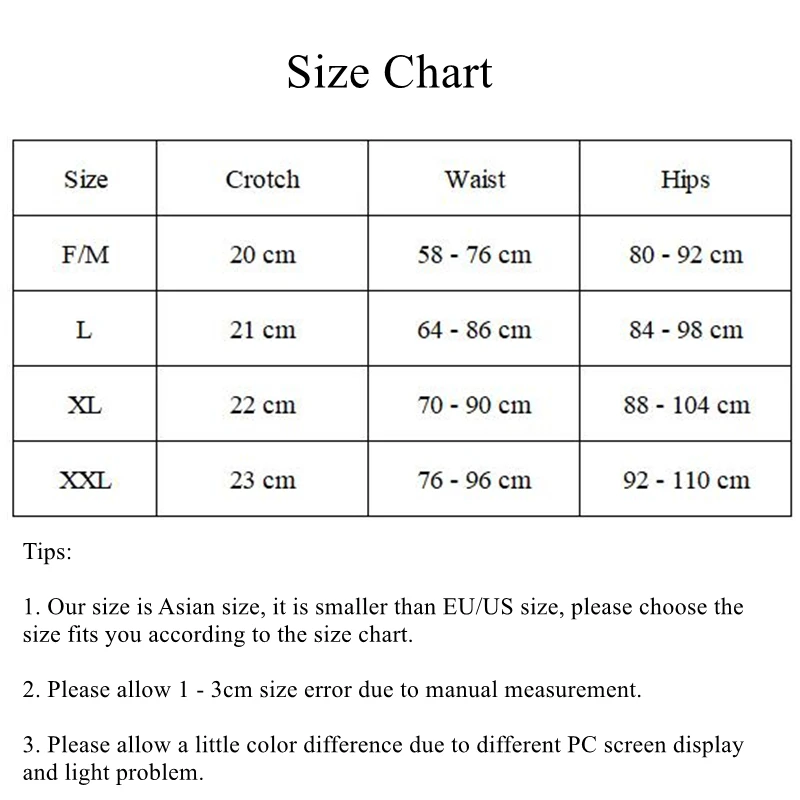 Size Chart

| Size | Crotch | Waist | Hips |
|---|---|---|---|
| F/M | 20 cm | 58 - 76 cm | 80 - 92 cm |
| L | 21 cm | 64 - 86 cm | 84 - 98 cm |
| XL | 22 cm | 70 - 90 cm | 88 - 104 cm |
| XXL | 23 cm | 76 - 96 cm | 92 - 110 cm |

Tips:

1. Our size is Asian size, it is smaller than EU/US size, please choose the size fits you according to the size chart.

2. Please allow 1 - 3cm size error due to manual measurement.

3. Please allow a little color difference due to different PC screen display and light problem.